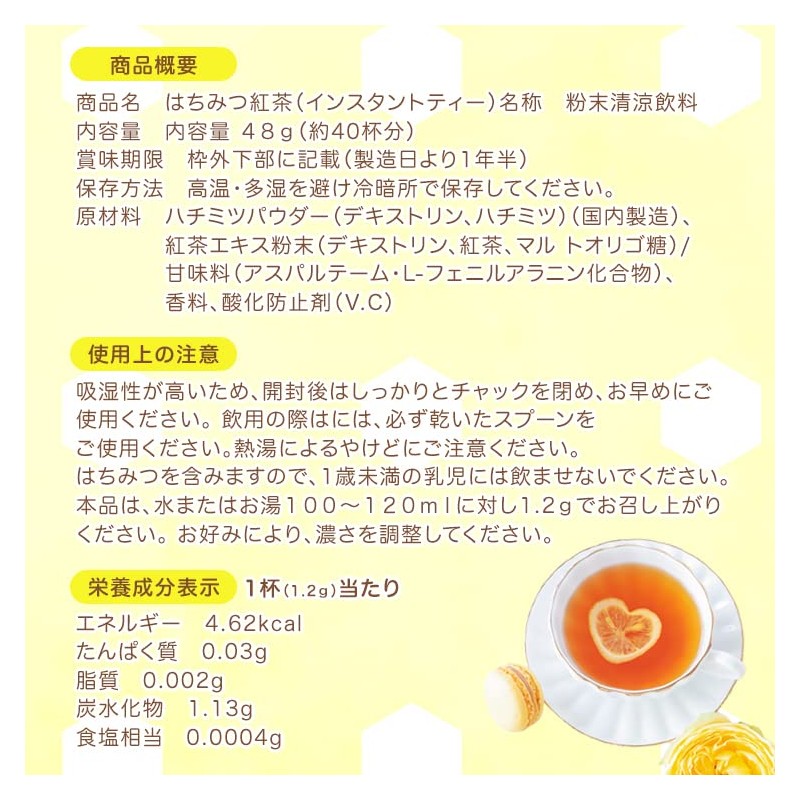 商品概要

商品名　はちみつ紅茶(インスタントティー)名称　粉末清涼飲料
内容量　内容量 48g(約40杯分)
賞味期限　枠外下部に記載(製造日より1年半)
保存方法　高温・多湿を避け冷暗所で保存してください。
原材料　ハチミツパウダー(デキストリン、ハチミツ)(国内製造)、紅茶エキス粉末(デキストリン、紅茶、マル トオリゴ糖)/甘味料(アスパルテーム・L-フェニルアラニン化合物)、香料、酸化防止剤(V.C)

使用上の注意

吸湿性が高いため、開封後はしっかりとチャックを閉め、お早めにご使用ください。飲用の際はには、必ず乾いたスプーンをご使用ください。熱湯によるやけどにご注意ください。
はちみつを含みますので、1歳未満の乳児には飲ませないでください。
本品は、水またはお湯100～120mlに対し1.2gでお召し上がりください。お好みにより、濃さを調整してください。

栄養成分表示　1杯(1.2g)当たり

エネルギー　4.62kcal
たんぱく質　0.03g
脂質　0.002g
炭水化物　1.13g
食塩相当　0.0004g